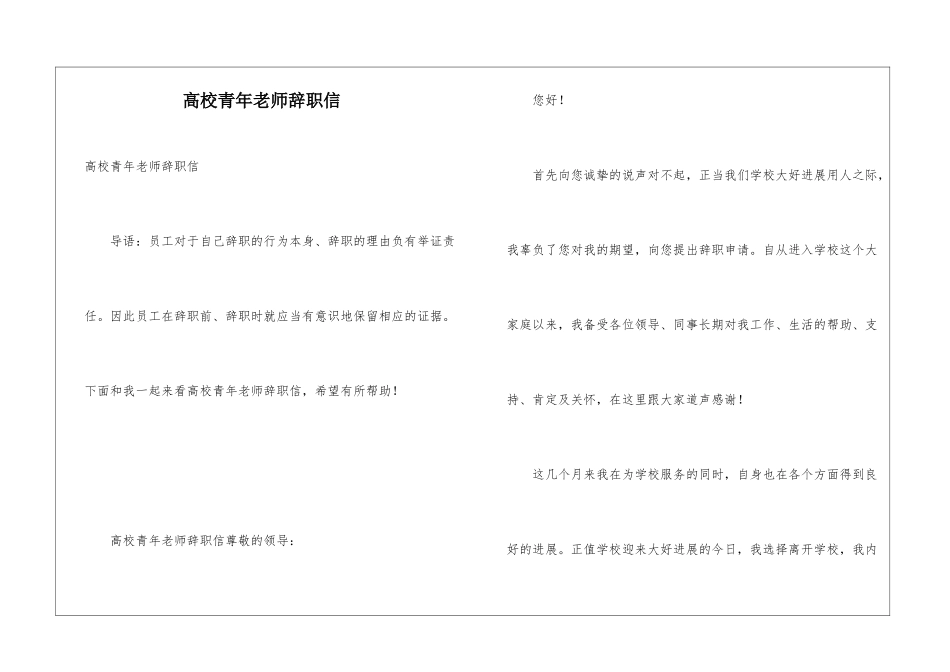 高校青年老师辞职信

高校青年老师辞职信

导语：员工对于自己辞职的行为本身、辞职的理由负有举证责任。因此员工在辞职前、辞职时就应当有意识地保留相应的证据。下面和我一起来看高校青年老师辞职信，希望有所帮助！

高校青年老师辞职信尊敬的领导：

您好！

首先向您诚挚的说声对不起，正当我们学校大好进展用人之际，我辜负了您对我的期望，向您提出辞职申请。自从进入学校这个大家庭以来，我备受各位领导、同事长期对我工作、生活的帮助、支持、肯定及关怀，在这里跟大家道声感谢！

这几个月来我在为学校服务的同时，自身也在各个方面得到良好的进展。正值学校迎来大好进展的今日，我选择离开学校，我内